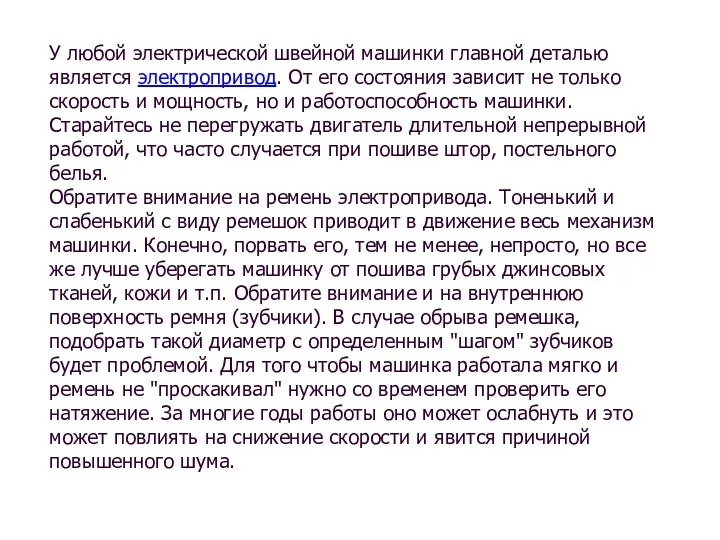 У любой электрической швейной машинки главной деталью является электропривод. От его состояния зависит не только скорость и мощность, но и работоспособность машинки. Старайтесь не перегружать двигатель длительной непрерывной работой, что часто случается при пошиве штор, постельного белья.
Обратите внимание на ремень электропривода. Тоненький и слабенький с виду ремешок приводит в движение весь механизм машинки. Конечно, порвать его, тем не менее, непросто, но все же лучше уберегать машинку от пошива грубых джинсовых тканей, кожи и т.п. Обратите внимание и на внутреннюю поверхность ремня (зубчики). В случае обрыва ремешка, подобрать такой диаметр с определенным "шагом" зубчиков будет проблемой. Для того чтобы машинка работала мягко и ремень не "проскакивал" нужно со временем проверить его натяжение. За многие годы работы оно может ослабнуть и это может повлиять на снижение скорости и явится причиной повышенного шума.